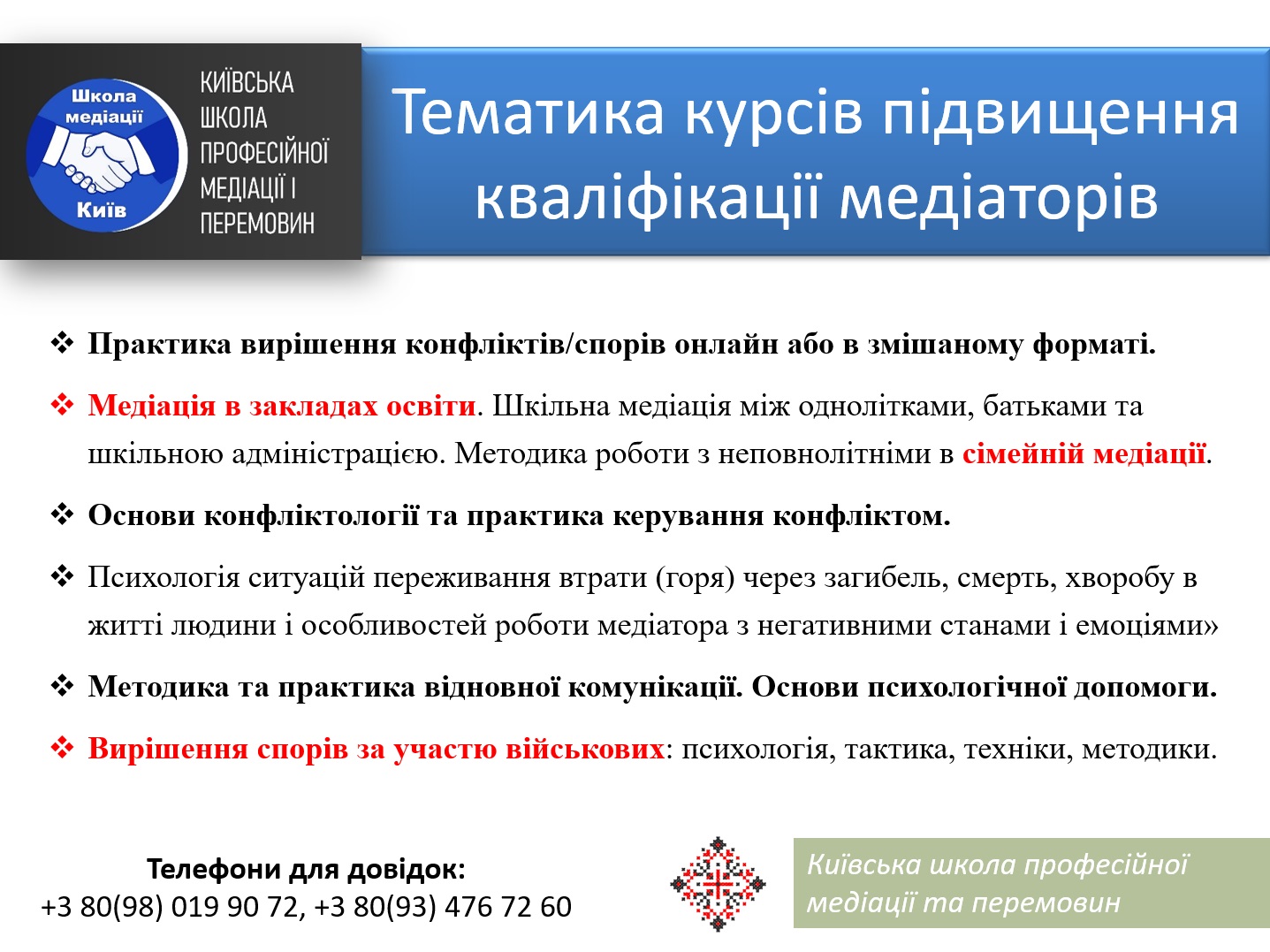 Школа медіації Київ

КИЇВСЬКА ШКОЛА ПРОФЕСІЙНОЇ МЕДІАЦІЇ І ПЕРЕМОВИН

Тематика курсів підвищення кваліфікації медіаторів

❖ Практика вирішення конфліктів/спорів онлайн або в змішаному форматі.

❖ Медіація в закладах освіти. Шкільна медіація між однолітками, батьками та шкільною адміністрацією. Методика роботи з неповнолітніми в сімейній медіації.

❖ Основи конфліктології та практика керування конфліктом.

❖ Психологія ситуацій переживання втрати (горя) через загибель, смерть, хворобу в житті людини і особливостей роботи медіатора з негативними станами і емоціями»

❖ Методика та практика відновної комунікації. Основи психологічної допомоги.

❖ Вирішення спорів за участю військових: психологія, тактика, техніки, методики.

Телефони для довідок:
+3 80(98) 019 90 72, +3 80(93) 476 72 60

Київська школа професійної медіації та перемовин